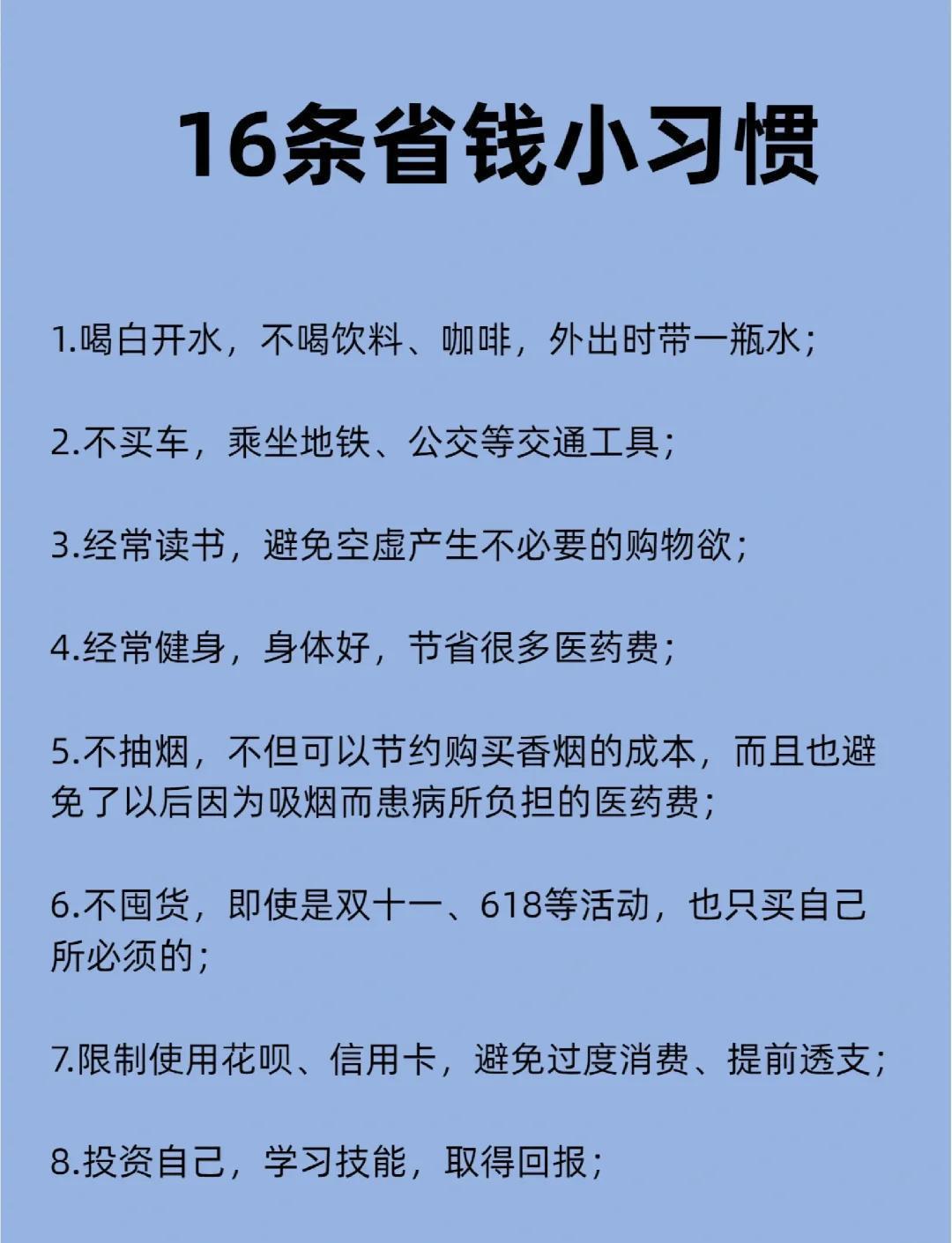 16条省钱小习惯

1.喝白开水，不喝饮料、咖啡，外出时带一瓶水；

2.不买车，乘坐地铁、公交等交通工具；

3.经常读书，避免空虚产生不必要的购物欲；

4.经常健身，身体好，节省很多医药费；

5.不抽烟，不但可以节约购买香烟的成本，而且也避免了以后因为吸烟而患病所负担的医药费；

6.不囤货，即使是双十一、618等活动，也只买自己所必须的；

7.限制使用花呗、信用卡，避免过度消费、提前透支；

8.投资自己，学习技能，取得回报；